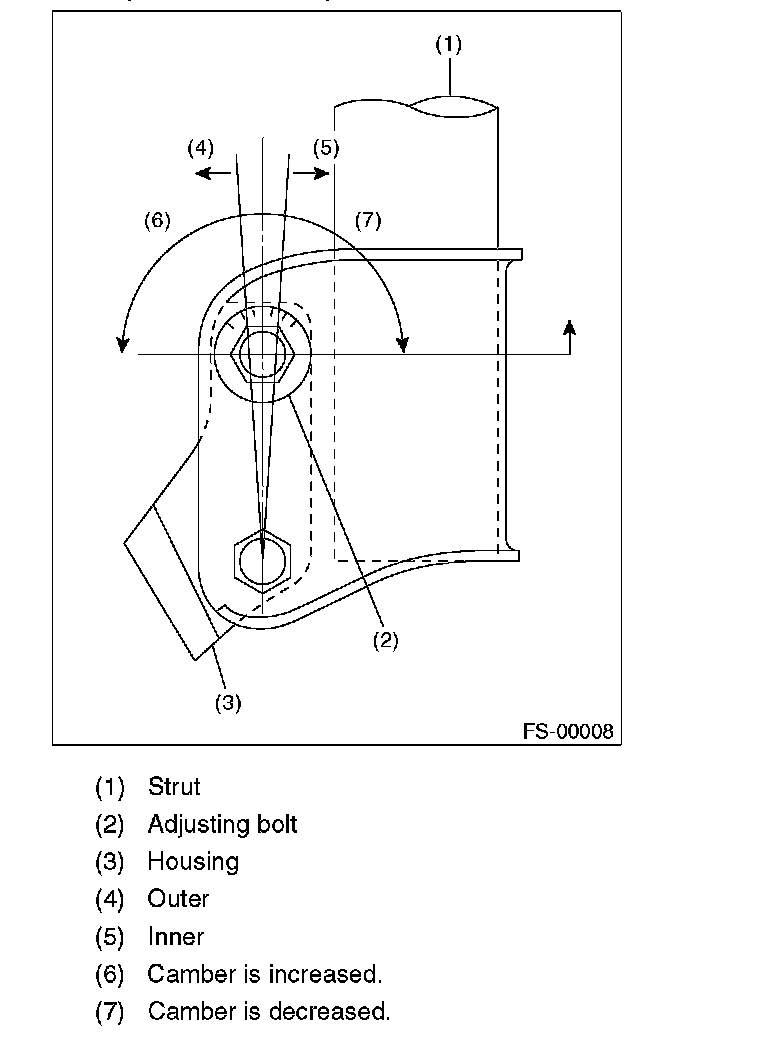 (1)

(4)

(5)

(6)

(7)

(2)

(3)

FS-00008

(1) Strut
(2) Adjusting bolt
(3) Housing
(4) Outer
(5) Inner
(6) Camber is increased.
(7) Camber is decreased.